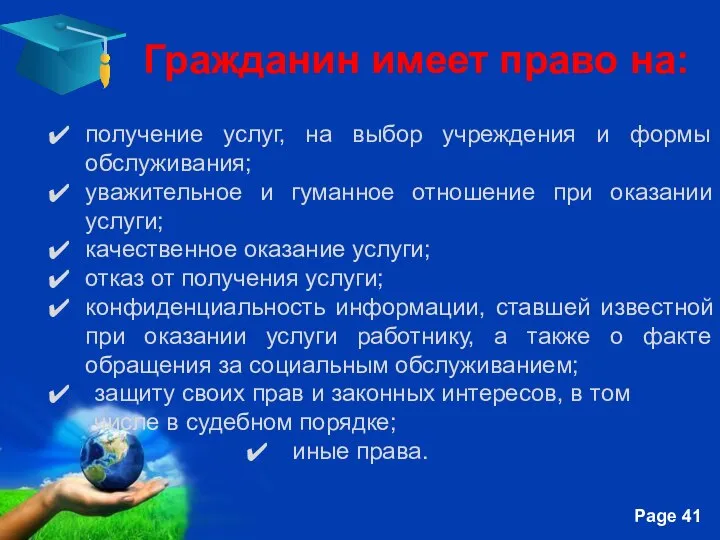 Гражданин имеет право на:

✔ получение услуг, на выбор учреждения и формы обслуживания;
✔ уважительное и гуманное отношение при оказании услуги;
✔ качественное оказание услуги;
✔ отказ от получения услуги;
✔ конфиденциальность информации, ставшей известной при оказании услуги работнику, а также о факте обращения за социальным обслуживанием;
✔ защиту своих прав и законных интересов, в том числе в судебном порядке;
✔ иные права.

Page 41